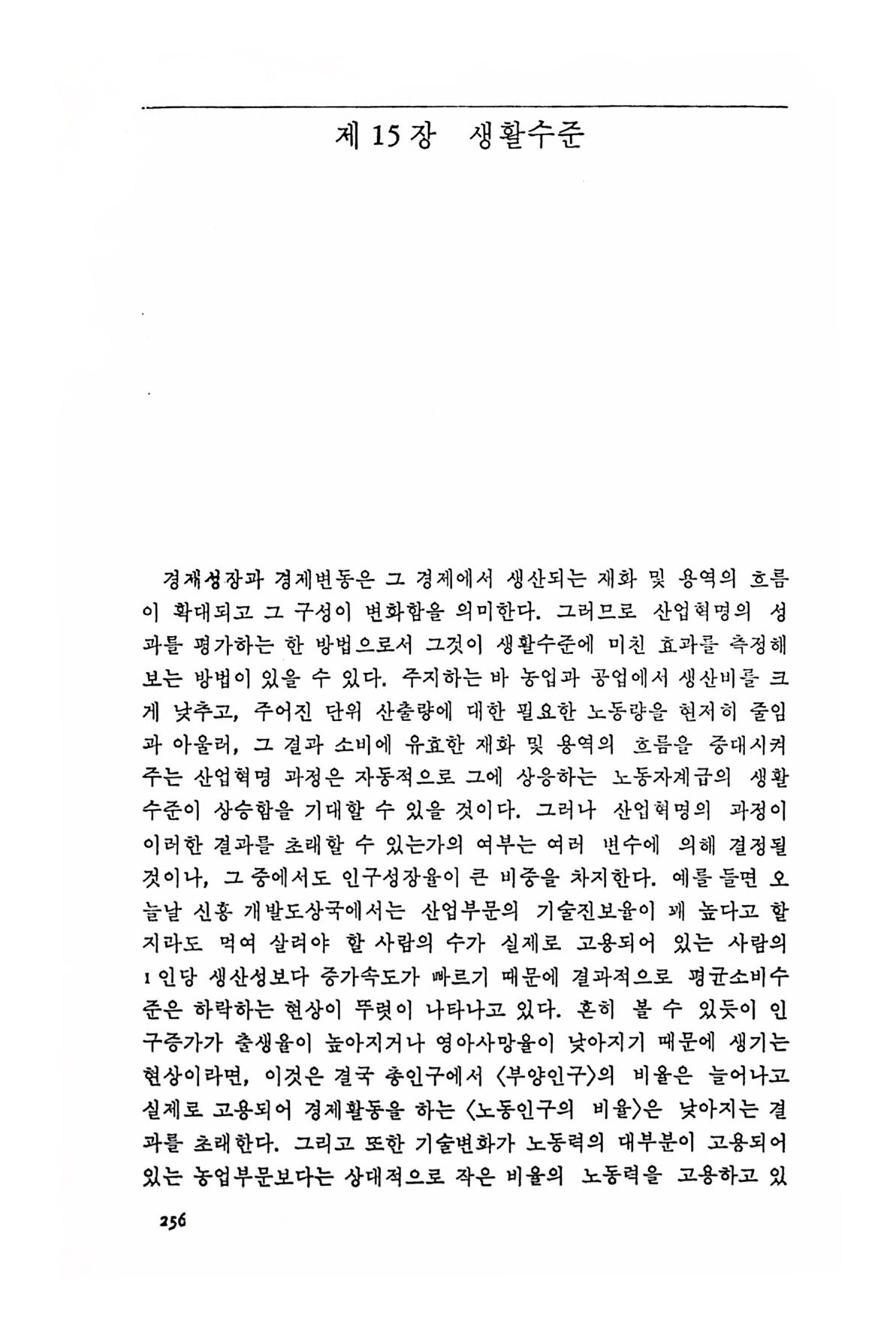 제 15 장 생활수준

경제성장과 경제변동은 그 경제에서 생산되는 재화 및 용역의 흐름이 확대되고 그 구성이 변화함을 의미한다. 그러므로 산업혁명의 성과를 평가하는 한 방법으로서 그것이 생활수준에 미친 효과를 측정해 보는 방법이 있을 수 있다. 주지하는 바 농업과 공업에서 생산비를 크게 낮추고, 주어진 단위 산출량에 대한 필요한 노동량을 현저히 줄임과 아울러, 그 결과 소비에 유효한 재화 및 용역의 흐름을 증대시켜 주는 산업혁명 과정은 자동적으로 그에 상응하는 노동자계급의 생활수준이 상승함을 기대할 수 있을 것이다. 그러나 산업혁명의 과정이 이러한 결과를 초래할 수 있는가의 여부는 여러 변수에 의해 결정될 것이나, 그 중에서도 인구성장율이 큰 비중을 차지한다. 예를 들면 오늘날 신흥 개발도상국에서는 산업부문의 기술진보율이 꽤 높다고 할지라도 먹여 살려야 할 사람의 수가 실제로 고용되어 있는 사람의 1인당 생산성보다 증가속도가 빠르기 때문에 결과적으로 평균소비수준은 하락하는 현상이 뚜렷이 나타나고 있다. 흔히 볼 수 있듯이 인구증가가 출생율이 높아지거나 영아사망율이 낮아지기 때문에 생기는 현상이라면, 이것은 결국 총인구에서 <부양인구>의 비율은 늘어나고 실제로 고용되어 경제활동을 하는 <노동인구의 비율>은 낮아지는 결과를 초래한다. 그리고 또한 기술변화가 노동력의 대부분이 고용되어 있는 농업부문보다는 상대적으로 작은 비율의 노동력을 고용하고 있

256